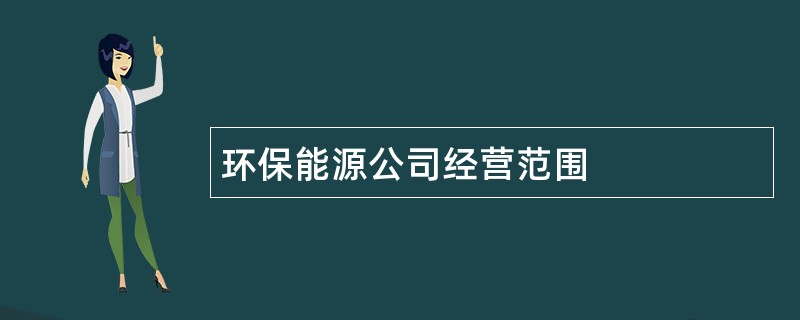 环保能源公司经营范围